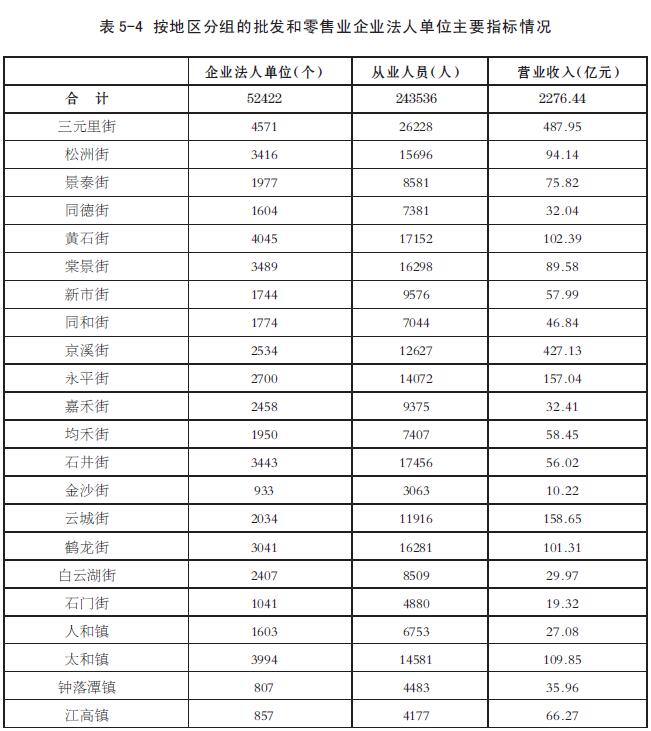 表 5-4 按地区分组的批发和零售业企业法人单位主要指标情况

| | 企业法人单位(个) | 从业人员(人) | 营业收入(亿元) |
|---|---|---|---|
| 合 计 | 52422 | 243536 | 2276.44 |
| 三元里街 | 4571 | 26228 | 487.95 |
| 松洲街 | 3416 | 15696 | 94.14 |
| 景泰街 | 1977 | 8581 | 75.82 |
| 同德街 | 1604 | 7381 | 32.04 |
| 黄石街 | 4045 | 17152 | 102.39 |
| 棠景街 | 3489 | 16298 | 89.58 |
| 新市街 | 1744 | 9576 | 57.99 |
| 同和街 | 1774 | 7044 | 46.84 |
| 京溪街 | 2534 | 12627 | 427.13 |
| 永平街 | 2700 | 14072 | 157.04 |
| 嘉禾街 | 2458 | 9375 | 32.41 |
| 均禾街 | 1950 | 7407 | 58.45 |
| 石井街 | 3443 | 17456 | 56.02 |
| 金沙街 | 933 | 3063 | 10.22 |
| 云城街 | 2034 | 11916 | 158.65 |
| 鹤龙街 | 3041 | 16281 | 101.31 |
| 白云湖街 | 2407 | 8509 | 29.97 |
| 石门街 | 1041 | 4880 | 19.32 |
| 人和镇 | 1603 | 6753 | 27.08 |
| 太和镇 | 3994 | 14581 | 109.85 |
| 钟落潭镇 | 807 | 4483 | 35.96 |
| 江高镇 | 857 | 4177 | 66.27 |